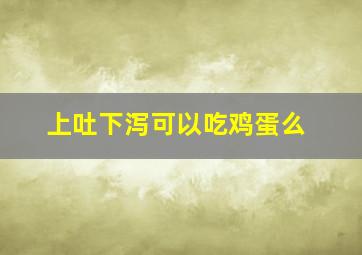 上吐下泻可以吃鸡蛋么